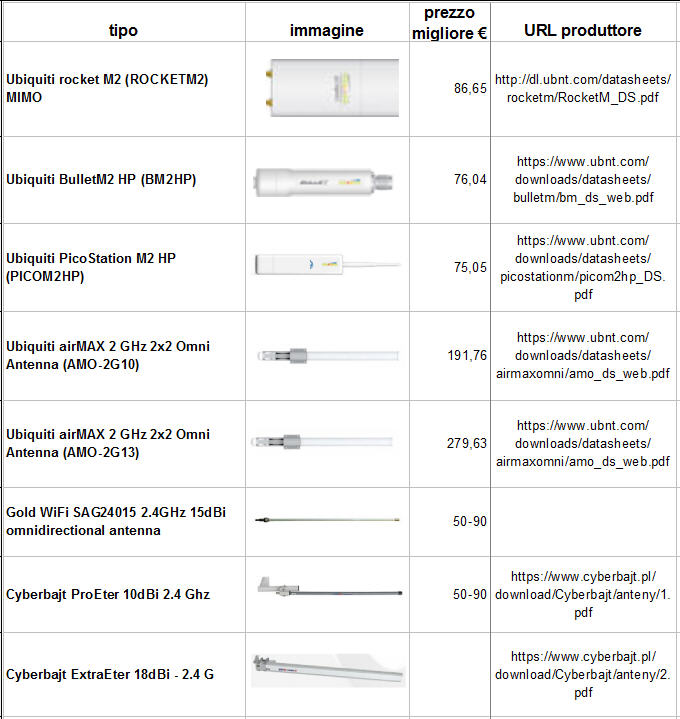 | tipo | immagine | prezzo migliore € | URL produttore |
|---|---|---|---|
| Ubiquiti rocket M2 (ROCKETM2) MIMO | | 86,65 | http://dl.ubnt.com/datasheets/rocketm/RocketM_DS.pdf |
| Ubiquiti BulletM2 HP (BM2HP) | | 76,04 | https://www.ubnt.com/downloads/datasheets/bulletm/bm_ds_web.pdf |
| Ubiquiti PicoStation M2 HP (PICOM2HP) | | 75,05 | https://www.ubnt.com/downloads/datasheets/picostationm/picom2hp_DS.pdf |
| Ubiquiti airMAX 2 GHz 2x2 Omni Antenna (AMO-2G10) | | 191,76 | https://www.ubnt.com/downloads/datasheets/airmaxomni/amo_ds_web.pdf |
| Ubiquiti airMAX 2 GHz 2x2 Omni Antenna (AMO-2G13) | | 279,63 | https://www.ubnt.com/downloads/datasheets/airmaxomni/amo_ds_web.pdf |
| Gold WiFi SAG24015 2.4GHz 15dBi omnidirectional antenna | | 50-90 | |
| Cyberbajt ProEter 10dBi 2.4 Ghz | | 50-90 | https://www.cyberbajt.pl/download/Cyberbajt/anteny/1.pdf |
| Cyberbajt ExtraEter 18dBi - 2.4 G | | | https://www.cyberbajt.pl/download/Cyberbajt/anteny/2.pdf |